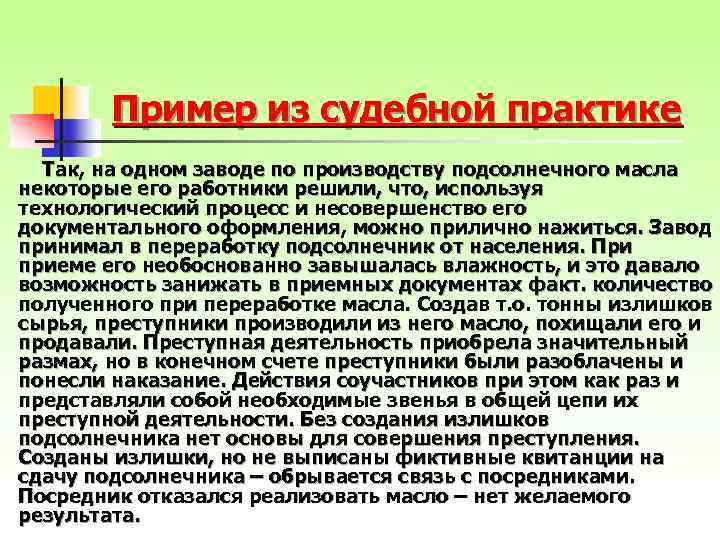 Пример из судебной практике

Так, на одном заводе по производству подсолнечного масла некоторые его работники решили, что, используя технологический процесс и несовершенство его документального оформления, можно прилично нажиться. Завод принимал в переработку подсолнечник от населения. При приеме его необоснованно завышалась влажность, и это давало возможность занижать в приемных документах факт. количество полученного при переработке масла. Создав т.о. тонны излишков сырья, преступники производили из него масло, похищали его и продавали. Преступная деятельность приобрела значительный размах, но в конечном счете преступники были разоблачены и понесли наказание. Действия соучастников при этом как раз и представляли собой необходимые звенья в общей цепи их преступной деятельности. Без создания излишков подсолнечника нет основы для совершения преступления. Созданы излишки, но не выписаны фиктивные квитанции на сдачу подсолнечника – обрывается связь с посредниками. Посредник отказался реализовать масло – нет желаемого результата.